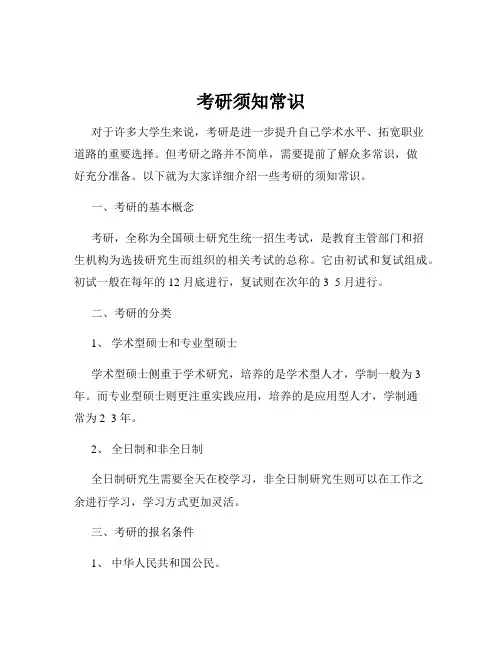 考研须知常识

对于许多大学生来说，考研是进一步提升自己学术水平、拓宽职业道路的重要选择。但考研之路并不简单，需要提前了解众多常识，做好充分准备。以下就为大家详细介绍一些考研的须知常识。

一、考研的基本概念

考研，全称为全国硕士研究生统一招生考试，是教育主管部门和招生机构为选拔研究生而组织的相关考试的总称。它由初试和复试组成。初试一般在每年的 12 月底进行，复试则在次年的 3 5 月进行。

二、考研的分类

1、 学术型硕士和专业型硕士

学术型硕士侧重于学术研究，培养的是学术型人才，学制一般为 3 年。而专业型硕士则更注重实践应用，培养的是应用型人才，学制通常为 2 3 年。

2、 全日制和非全日制

全日制研究生需要全天在校学习，非全日制研究生则可以在工作之余进行学习，学习方式更加灵活。

三、考研的报名条件

1、 中华人民共和国公民。